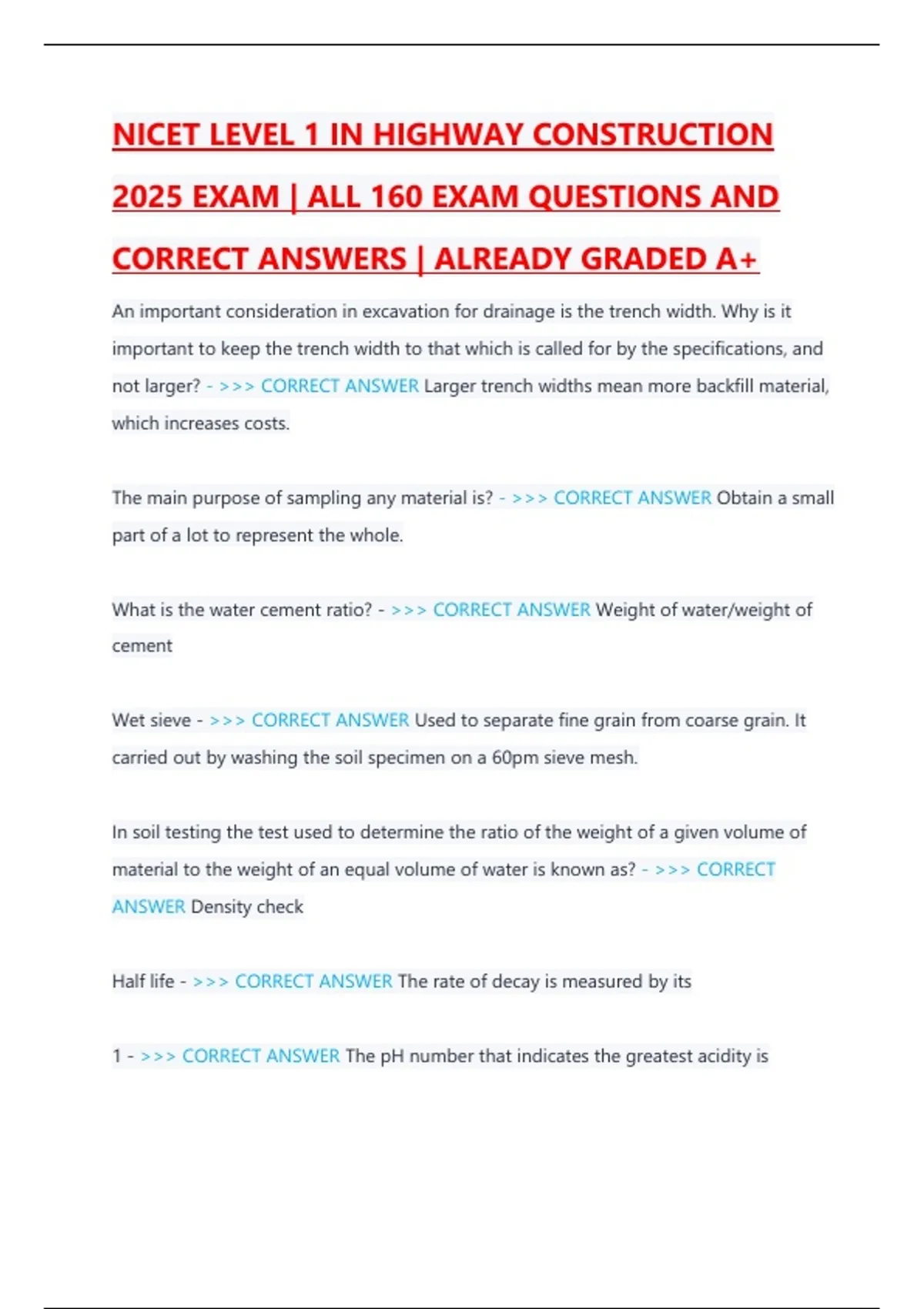 NICET LEVEL 1 IN HIGHWAY CONSTRUCTION 2025 EXAM | ALL 160 EXAM QUESTIONS AND CORRECT ANSWERS | ALREADY GRADED A+

An important consideration in excavation for drainage is the trench width. Why is it important to keep the trench width to that which is called for by the specifications, and not larger? - >>> CORRECT ANSWER Larger trench widths mean more backfill material, which increases costs.

The main purpose of sampling any material is? - >>> CORRECT ANSWER Obtain a small part of a lot to represent the whole.

What is the water cement ratio? - >>> CORRECT ANSWER Weight of water/weight of cement

Wet sieve - >>> CORRECT ANSWER Used to separate fine grain from coarse grain. It carried out by washing the soil specimen on a 60pm sieve mesh.

In soil testing the test used to determine the ratio of the weight of a given volume of material to the weight of an equal volume of water is known as? - >>> CORRECT ANSWER Density check

Half life - >>> CORRECT ANSWER The rate of decay is measured by its

1 - >>> CORRECT ANSWER The pH number that indicates the greatest acidity is